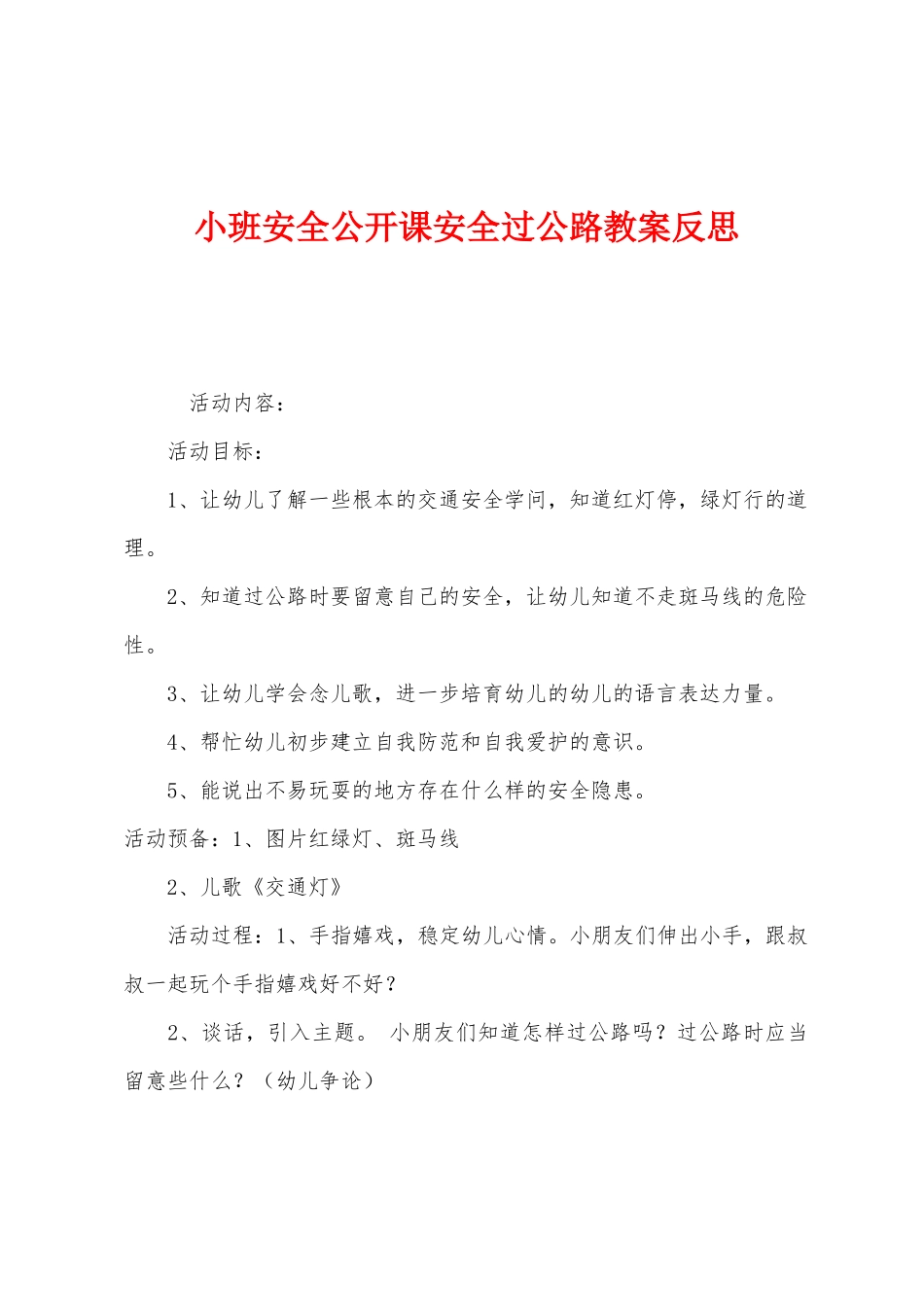 小班安全公开课安全过公路教案反思

活动内容：

活动目标：

1、让幼儿了解一些根本的交通安全学问，知道红灯停，绿灯行的道理。

2、知道过公路时要留意自己的安全，让幼儿知道不走斑马线的危险性。

3、让幼儿学会念儿歌，进一步培育幼儿的幼儿的语言表达力量。

4、帮忙幼儿初步建立自我防范和自我爱护的意识。

5、能说出不易玩耍的地方存在什么样的安全隐患。

活动预备：1、图片红绿灯、斑马线

2、儿歌《交通灯》

活动过程：1、手指嬉戏，稳定幼儿心情。小朋友们伸出小手，跟叔叔一起玩个手指嬉戏好不好？

2、谈话，引入主题。 小朋友们知道怎样过公路吗？过公路时应当留意些什么？（幼儿争论）